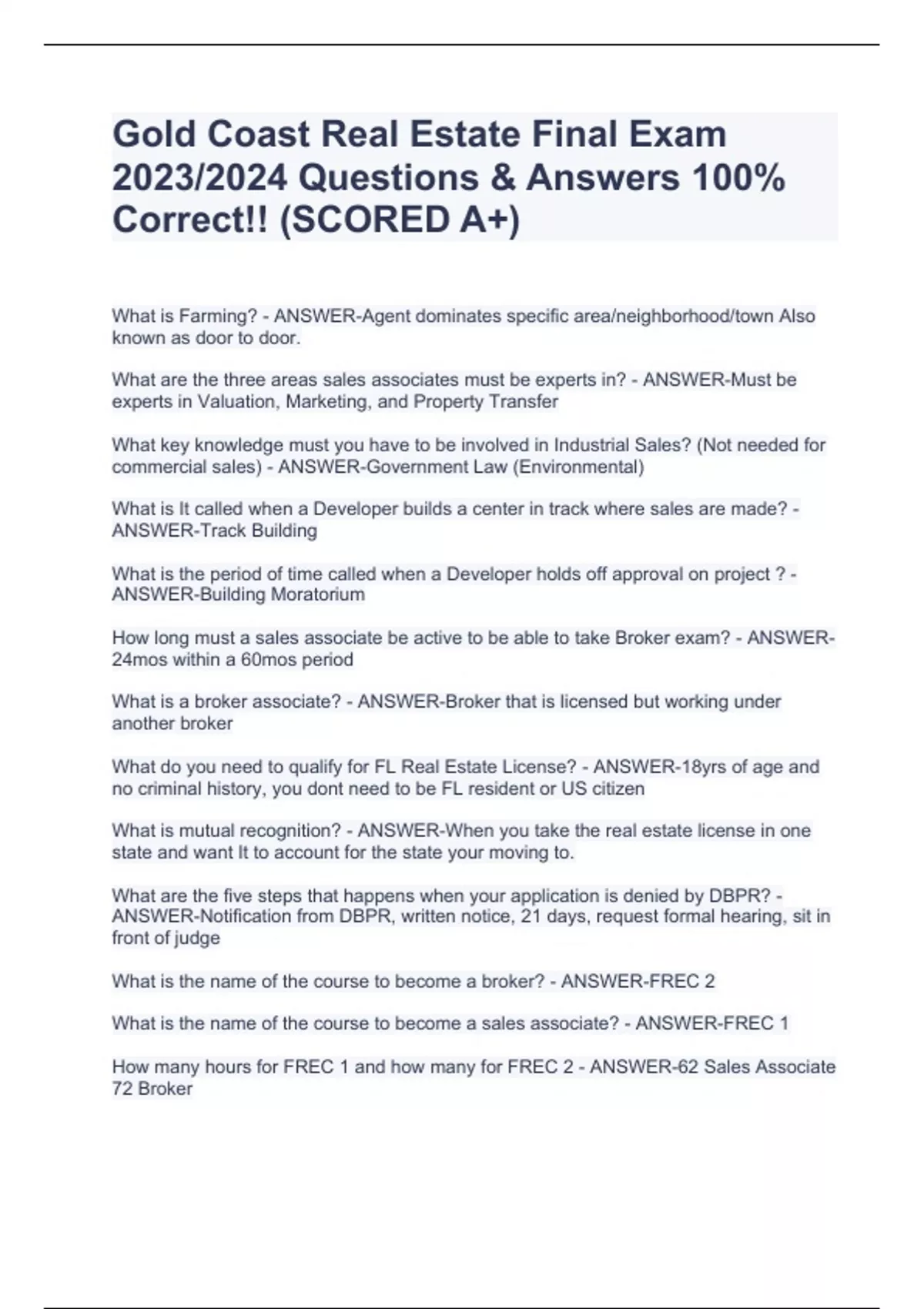 Gold Coast Real Estate Final Exam 2023/2024 Questions & Answers 100% Correct!! (SCORED A+)

What is Farming? - ANSWER-Agent dominates specific area/neighborhood/town Also known as door to door.

What are the three areas sales associates must be experts in? - ANSWER-Must be experts in Valuation, Marketing, and Property Transfer

What key knowledge must you have to be involved in Industrial Sales? (Not needed for commercial sales) - ANSWER-Government Law (Environmental)

What is It called when a Developer builds a center in track where sales are made? - ANSWER-Track Building

What is the period of time called when a Developer holds off approval on project ? - ANSWER-Building Moratorium

How long must a sales associate be active to be able to take Broker exam? - ANSWER-24mos within a 60mos period

What is a broker associate? - ANSWER-Broker that is licensed but working under another broker

What do you need to qualify for FL Real Estate License? - ANSWER-18yrs of age and no criminal history, you dont need to be FL resident or US citizen

What is mutual recognition? - ANSWER-When you take the real estate license in one state and want It to account for the state your moving to.

What are the five steps that happens when your application is denied by DBPR? - ANSWER-Notification from DBPR, written notice, 21 days, request formal hearing, sit in front of judge

What is the name of the course to become a broker? - ANSWER-FREC 2

What is the name of the course to become a sales associate? - ANSWER-FREC 1

How many hours for FREC 1 and how many for FREC 2 - ANSWER-62 Sales Associate 72 Broker